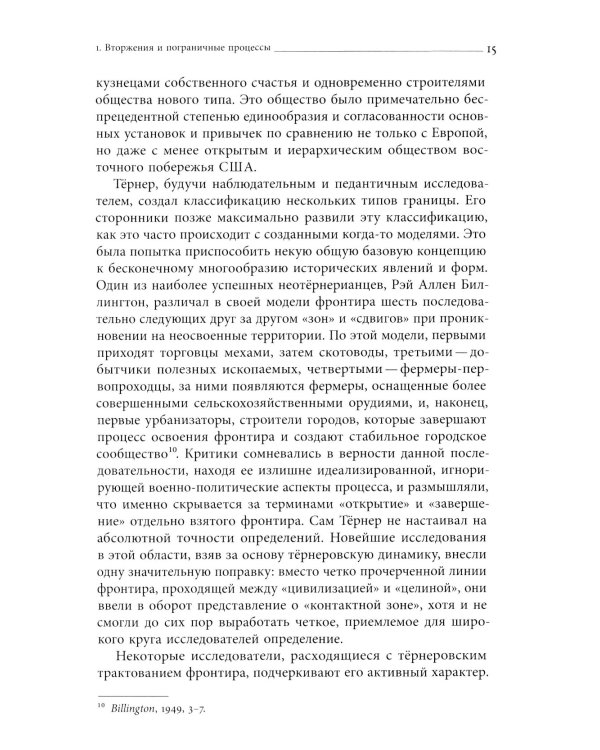 1. Вторжения и пограничные процессы 15

кузнецами собственного счастья и одновременно строителями общества нового типа. Это общество было примечательно беспрецедентной степенью единообразия и согласованности основных установок и привычек по сравнению не только с Европой, но даже с менее открытым и иерархическим обществом восточного побережья США.

Тёрнер, будучи наблюдательным и педантичным исследователем, создал классификацию нескольких типов границы. Его сторонники позже максимально развили эту классификацию, как это часто происходит с созданными когда-то моделями. Это была попытка приспособить некую общую базовую концепцию к бесконечному многообразию исторических явлений и форм. Один из наиболее успешных неотёрнерианцев, Рэй Аллен Биллингтон, различал в своей модели фронтира шесть последовательно следующих друг за другом «зон» и «сдвигов» при проникновении на неосвоенные территории. По этой модели, первыми приходят торговцы мехами, затем скотоводы, третьими — добытчики полезных ископаемых, четвертыми — фермеры-первопроходцы, за ними появляются фермеры, оснащенные более совершенными сельскохозяйственными орудиями, и, наконец, первые урбанизаторы, строители городов, которые завершают процесс освоения фронтира и создают стабильное городское сообщество$^{10}$. Критики сомневались в верности данной последовательности, находя ее излишне идеализированной, игнорирующей военно-политические аспекты процесса, и размышляли, что именно скрывается за терминами «открытие» и «завершение» отдельно взятого фронтира. Сам Тёрнер не настаивал на абсолютной точности определений. Новейшие исследования в этой области, взяв за основу тёрнеровскую динамику, внесли одну значительную поправку: вместо четко прочерченной линии фронтира, проходящей между «цивилизацией» и «целиной», они ввели в оборот представление о «контактной зоне», хотя и не смогли до сих пор выработать четкое, приемлемое для широкого круга исследователей определение.

Некоторые исследователи, расходящиеся с тёрнеровским трактованием фронтира, подчеркивают его активный характер.

$^{10}$ Billington, 1949, 3–7.